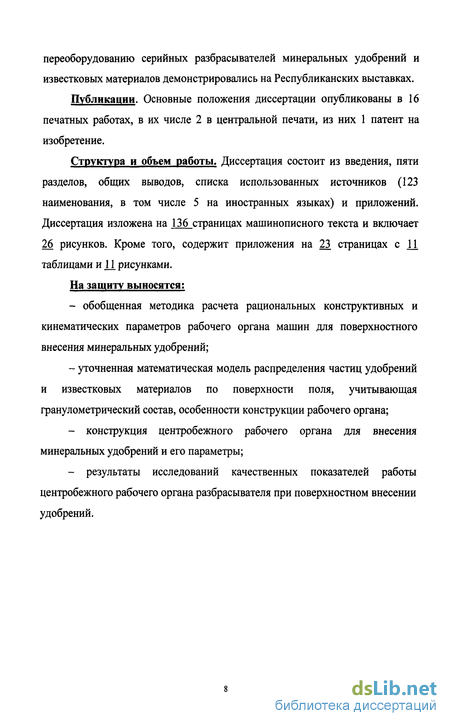 переоборудованию серийных разбрасывателей минеральных удобрений и известковых материалов демонстрировались на Республиканских выставках.

Публикации. Основные положения диссертации опубликованы в 16 печатных работах, в их числе 2 в центральной печати, из них 1 патент на изобретение.

Структура и объем работы. Диссертация состоит из введения, пяти разделов, общих выводов, списка использованных источников (123 наименования, в том числе 5 на иностранных языках) и приложений. Диссертация изложена на 136 страницах машинописного текста и включает 26 рисунков. Кроме того, содержит приложения на 23 страницах с 11 таблицами и 11 рисунками.

На защиту выносятся:

– обобщенная методика расчета рациональных конструктивных и кинематических параметров рабочего органа машин для поверхностного внесения минеральных удобрений;

– уточненная математическая модель распределения частиц удобрений и известковых материалов по поверхности поля, учитывающая гранулометрический состав, особенности конструкции рабочего органа;

– конструкция центробежного рабочего органа для внесения минеральных удобрений и его параметры;

– результаты исследований качественных показателей работы центробежного рабочего органа разбрасывателя при поверхностном внесении удобрений.

8

dsLib.net
библиотека диссертаций